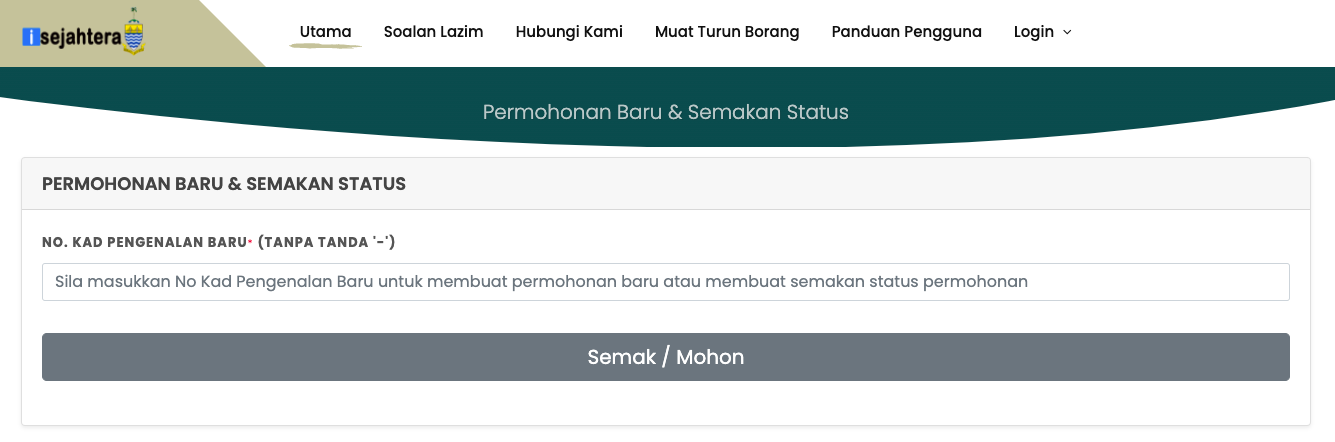 isejahtera

Utama Soalan Lazim Hubungi Kami Muat Turun Borang Panduan Pengguna Login

Permohonan Baru & Semakan Status

PERMOHONAN BARU & SEMAKAN STATUS

NO. KAD PENGENALAN BARU* (TANPA TANDA '-')

Sila masukkan No Kad Pengenalan Baru untuk membuat permohonan baru atau membuat semakan status permohonan

Semak / Mohon